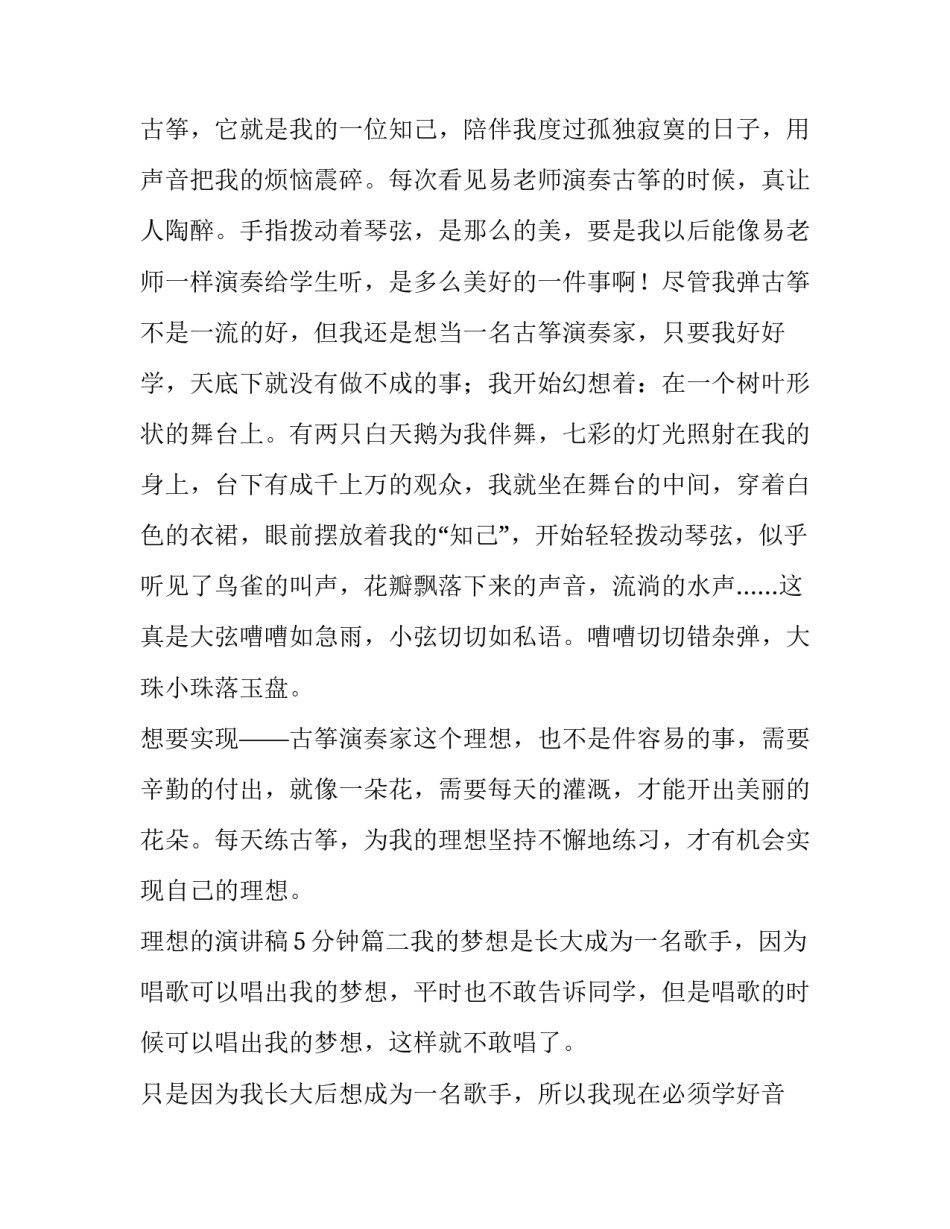 古筝，它就是我的一位知己，陪伴我度过孤独寂寞的日子，用声音把我的烦恼震碎。每次看见易老师演奏古筝的时候，真让人陶醉。手指拨动着琴弦，是那么的美，要是我以后能像易老师一样演奏给学生听，是多么美好的一件事啊！尽管我弹古筝不是一流的好，但我还是想当一名古筝演奏家，只要我好好学，天底下就没有做不成的事；我开始幻想着：在一个树叶形状的舞台上。有两只白天鹅为我伴舞，七彩的灯光照射在我的身上，台下有成千上万的观众，我就坐在舞台的中间，穿着白色的衣裙，眼前摆放着我的“知己”，开始轻轻拨动琴弦，似乎听见了鸟雀的叫声，花瓣飘落下来的声音，流淌的水声......这真是大弦嘈嘈如急雨，小弦切切如私语。嘈嘈切切错杂弹，大珠小珠落玉盘。

想要实现——古筝演奏家这个理想，也不是件容易的事，需要辛勤的付出，就像一朵花，需要每天的灌溉，才能开出美丽的花朵。每天练古筝，为我的理想坚持不懈地练习，才有机会实现自己的理想。

理想的演讲稿 5 分钟篇二我的梦想是长大成为一名歌手，因为唱歌可以唱出我的梦想，平时也不敢告诉同学，但是唱歌的时候可以唱出我的梦想，这样就不敢唱了。

只是因为我长大后想成为一名歌手，所以我现在必须学好音